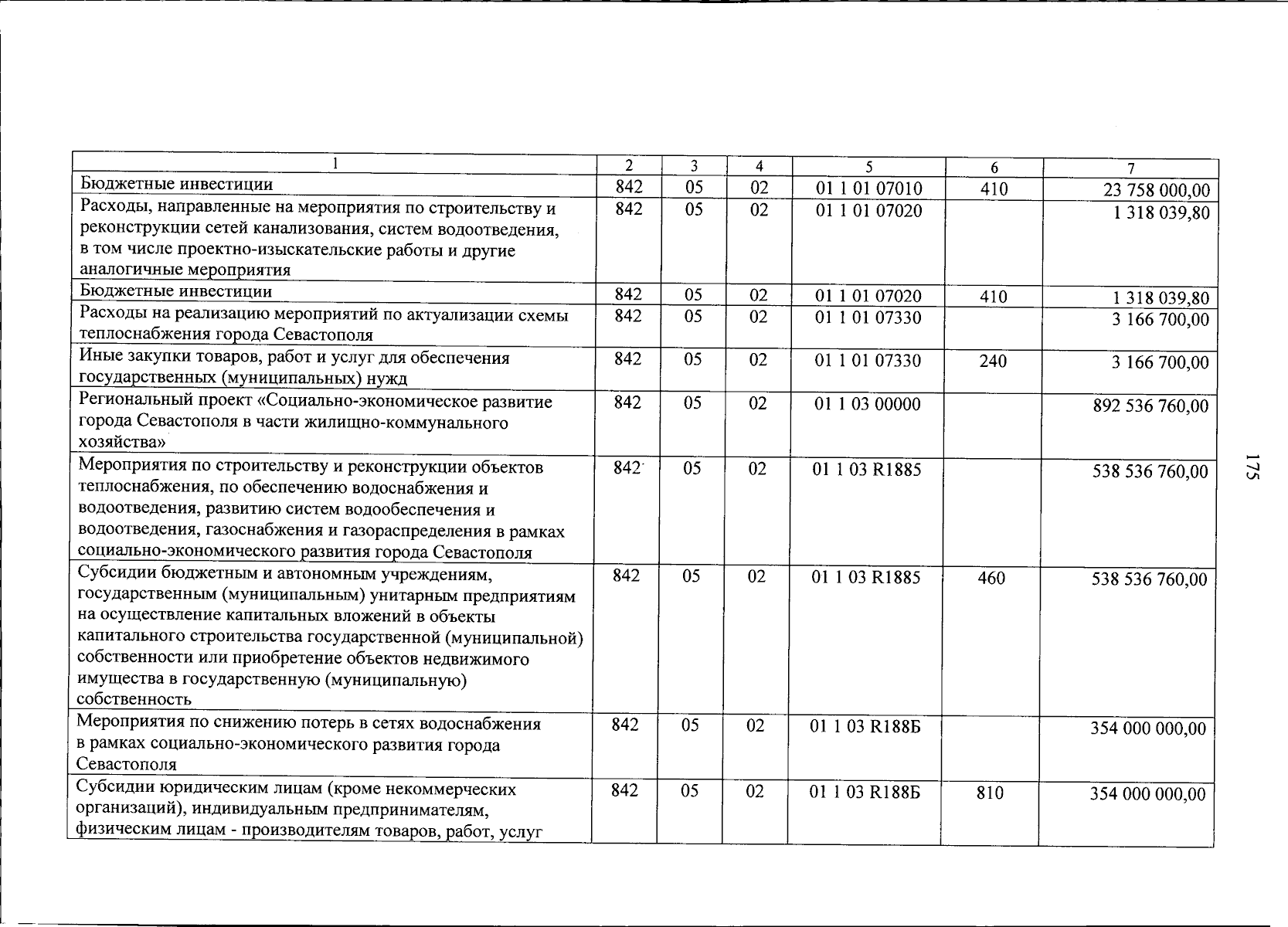 | 1 | 2 | 3 | 4 | 5 | 6 | 7 |
|---|---|---|---|---|---|---|
| Бюджетные инвестиции | 842 | 05 | 02 | 01 1 01 07010 | 410 | 23 758 000,00 |
| Расходы, направленные на мероприятия по строительству и реконструкции сетей канализования, систем водоотведения, в том числе проектно-изыскательские работы и другие аналогичные мероприятия | 842 | 05 | 02 | 01 1 01 07020 | | 1 318 039,80 |
| Бюджетные инвестиции | 842 | 05 | 02 | 01 1 01 07020 | 410 | 1 318 039,80 |
| Расходы на реализацию мероприятий по актуализации схемы теплоснабжения города Севастополя | 842 | 05 | 02 | 01 1 01 07330 | | 3 166 700,00 |
| Иные закупки товаров, работ и услуг для обеспечения государственных (муниципальных) нужд | 842 | 05 | 02 | 01 1 01 07330 | 240 | 3 166 700,00 |
| Региональный проект «Социально-экономическое развитие города Севастополя в части жилищно-коммунального хозяйства» | 842 | 05 | 02 | 01 1 03 00000 | | 892 536 760,00 |
| Мероприятия по строительству и реконструкции объектов теплоснабжения, по обеспечению водоснабжения и водоотведения, развитию систем водообеспечения и водоотведения, газоснабжения и газораспределения в рамках социально-экономического развития города Севастополя | 842 | 05 | 02 | 01 1 03 R1885 | | 538 536 760,00 |
| Субсидии бюджетным и автономным учреждениям, государственным (муниципальным) унитарным предприятиям на осуществление капитальных вложений в объекты капитального строительства государственной (муниципальной) собственности или приобретение объектов недвижимого имущества в государственную (муниципальную) собственность | 842 | 05 | 02 | 01 1 03 R1885 | 460 | 538 536 760,00 |
| Мероприятия по снижению потерь в сетях водоснабжения в рамках социально-экономического развития города Севастополя | 842 | 05 | 02 | 01 1 03 R188Б | | 354 000 000,00 |
| Субсидии юридическим лицам (кроме некоммерческих организаций), индивидуальным предпринимателям, физическим лицам - производителям товаров, работ, услуг | 842 | 05 | 02 | 01 1 03 R188Б | 810 | 354 000 000,00 |

175